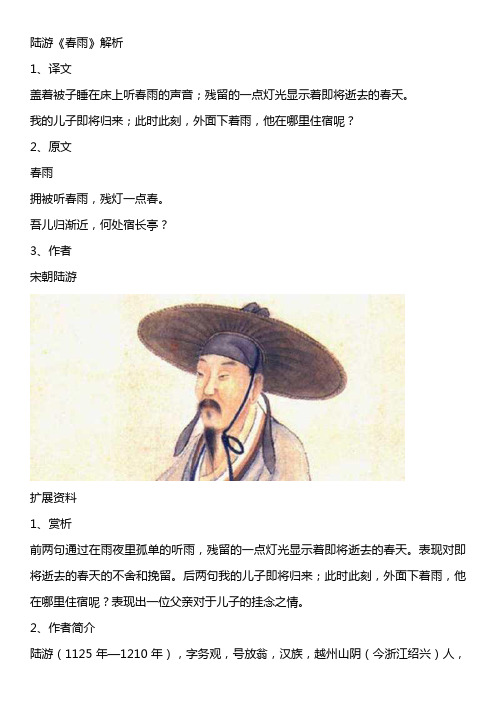 陆游《春雨》解析

1、译文

盖着被子睡在床上听春雨的声音；残留的一点灯光显示着即将逝去的春天。

我的儿子即将归来；此时此刻，外面下着雨，他在哪里住宿呢？

2、原文

春雨

拥被听春雨，残灯一点春。

吾儿归渐近，何处宿长亭？

3、作者

宋朝陆游

扩展资料

1、赏析

前两句通过在雨夜里孤单的听雨，残留的一点灯光显示着即将逝去的春天。表现对即将逝去的春天的不舍和挽留。后两句我的儿子即将归来；此时此刻，外面下着雨，他在哪里住宿呢？表现出一位父亲对于儿子的挂念之情。

2、作者简介

陆游（1125 年—1210 年），字务观，号放翁，汉族，越州山阴（今浙江绍兴）人，